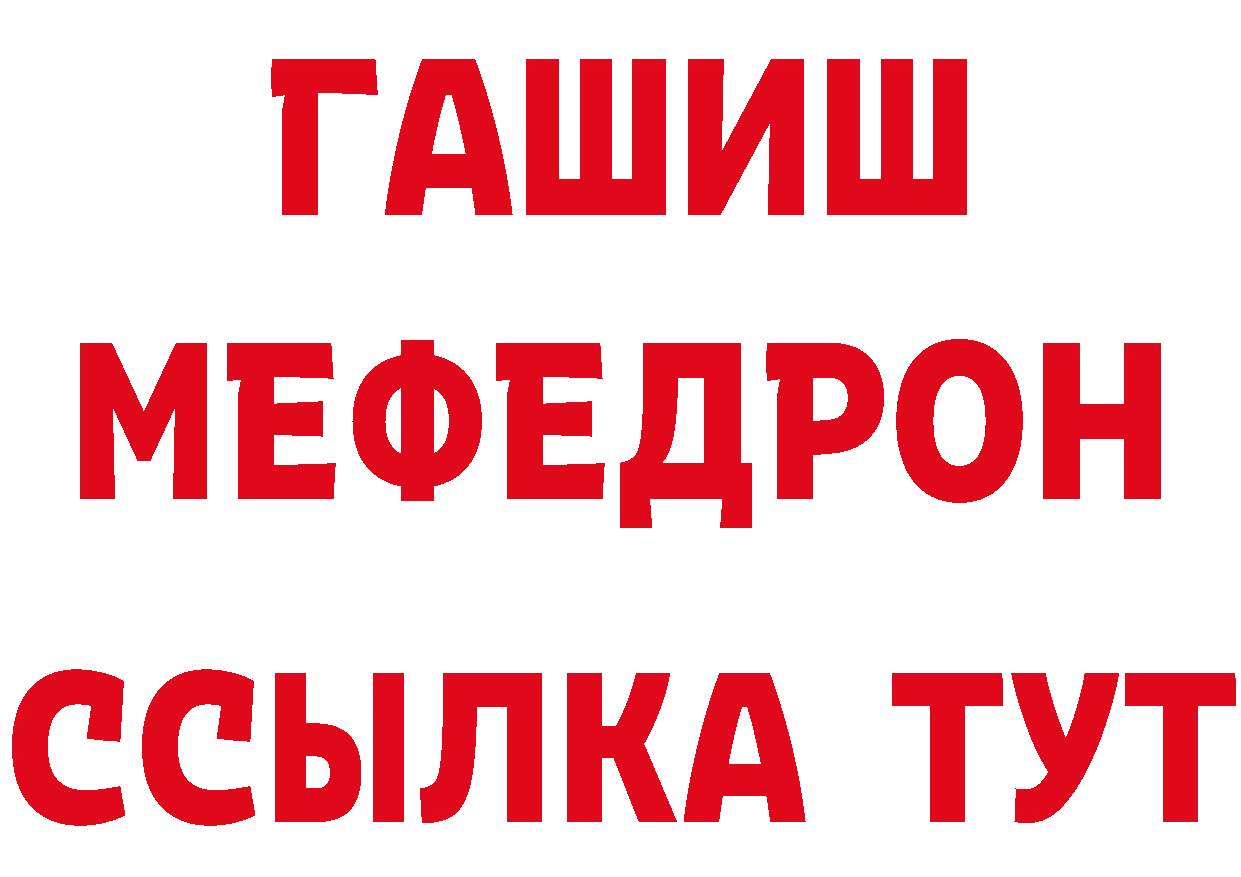 ГАШИШ
МЕФЕДРОН
ССЫЛКА ТУТ